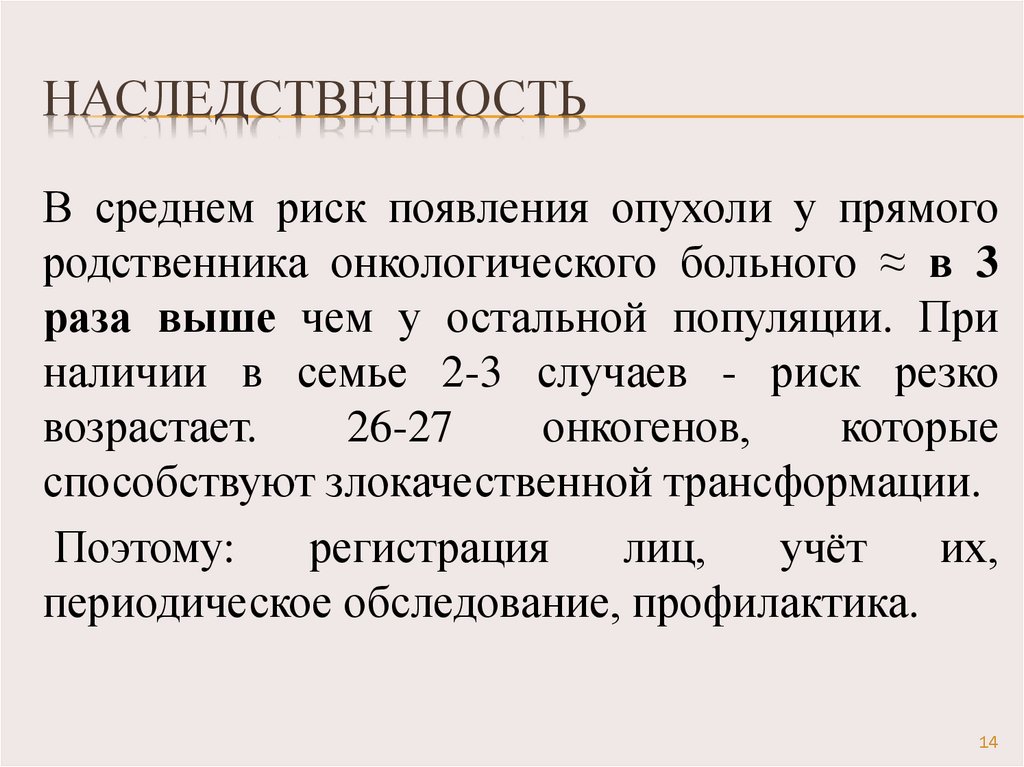 НАСЛЕДСТВЕННОСТЬ

В среднем риск появления опухоли у прямого родственника онкологического больного ≈ в 3 раза выше чем у остальной популяции. При наличии в семье 2-3 случаев - риск резко возрастает. 26-27 онкогенов, которые способствуют злокачественной трансформации.

Поэтому: регистрация лиц, учёт их, периодическое обследование, профилактика.

14